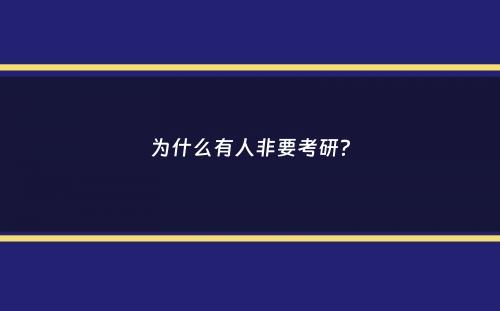 为什么有人非要考研?